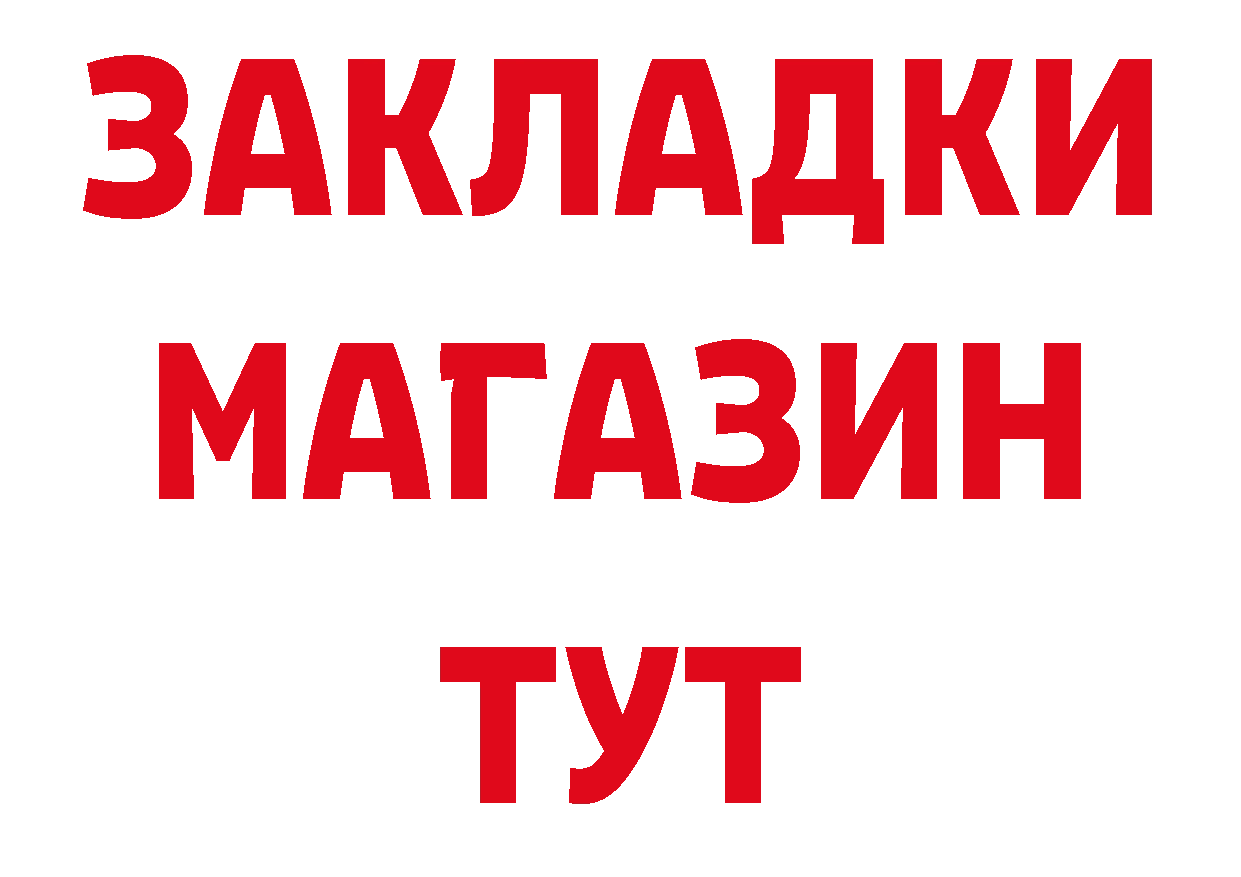 ЗАКЛАДКИ
МАГАЗИН
ТУТ